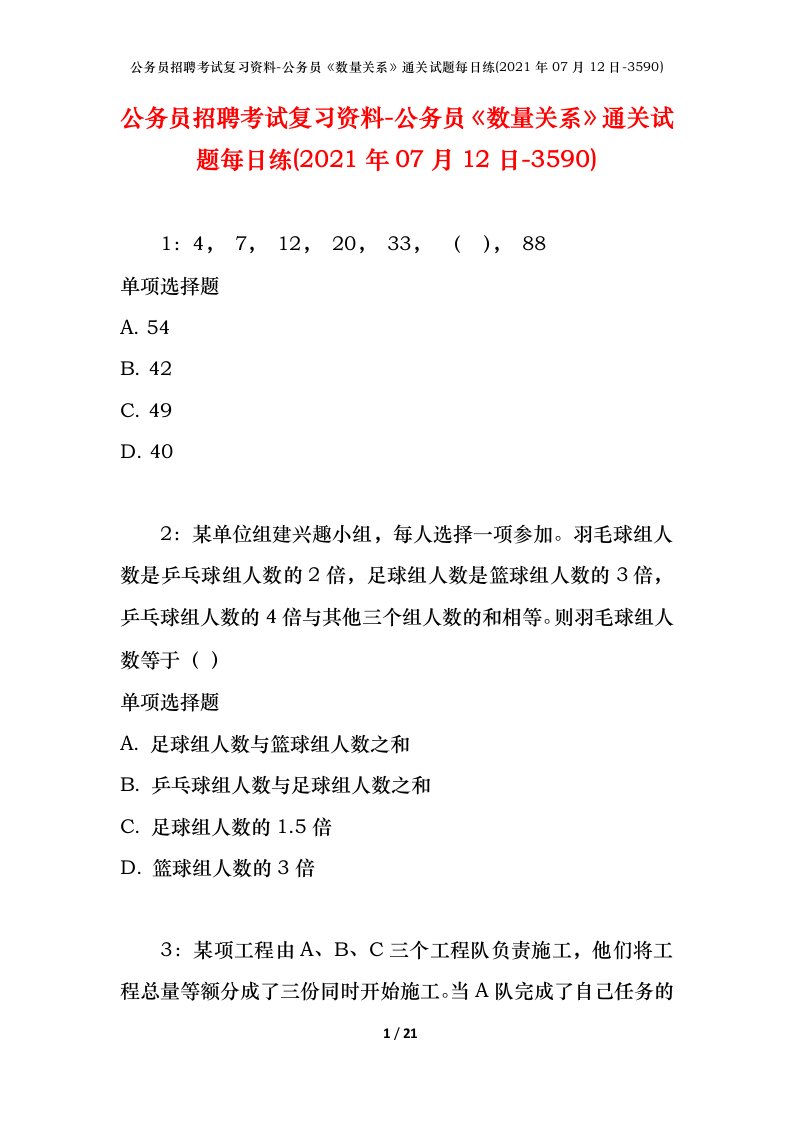 公务员招聘考试复习资料-公务员《数量关系》通关试题每日练(2021年07月12日-3590)

公务员招聘考试复习资料-公务员《数量关系》通关试题每日练(2021年07月12日-3590)

1：4， 7， 12， 20， 33， （ ）， 88

单项选择题

A. 54

B. 42

C. 49

D. 40

2：某单位组建兴趣小组，每人选择一项参加。羽毛球组人数是乒乓球组人数的2倍，足球组人数是篮球组人数的3倍，乒乓球组人数的4倍与其他三个组人数的和相等。则羽毛球组人数等于（ ）

单项选择题

A. 足球组人数与篮球组人数之和

B. 乒乓球组人数与足球组人数之和

C. 足球组人数的1.5倍

D. 篮球组人数的3倍

3：某项工程由A、B、C三个工程队负责施工，他们将工程总量等额分成了三份同时开始施工。当A队完成了自己任务的

1 / 21